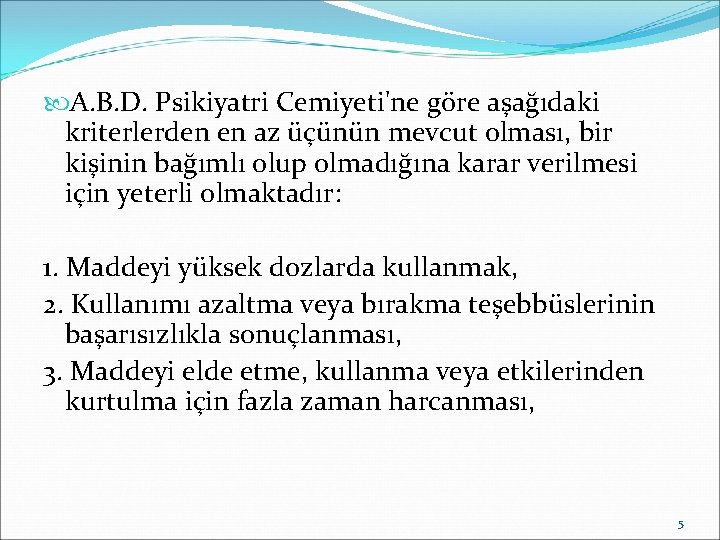 A.B.D. Psikiyatri Cemiyeti'ne göre aşağıdaki kriterlerden en az üçünün mevcut olması, bir kişinin bağımlı olup olmadığına karar verilmesi için yeterli olmaktadır:

1. Maddeyi yüksek dozlarda kullanmak,
2. Kullanımı azaltma veya bırakma teşebbüslerinin başarısızlıkla sonuçlanması,
3. Maddeyi elde etme, kullanma veya etkilerinden kurtulma için fazla zaman harcanması,

5